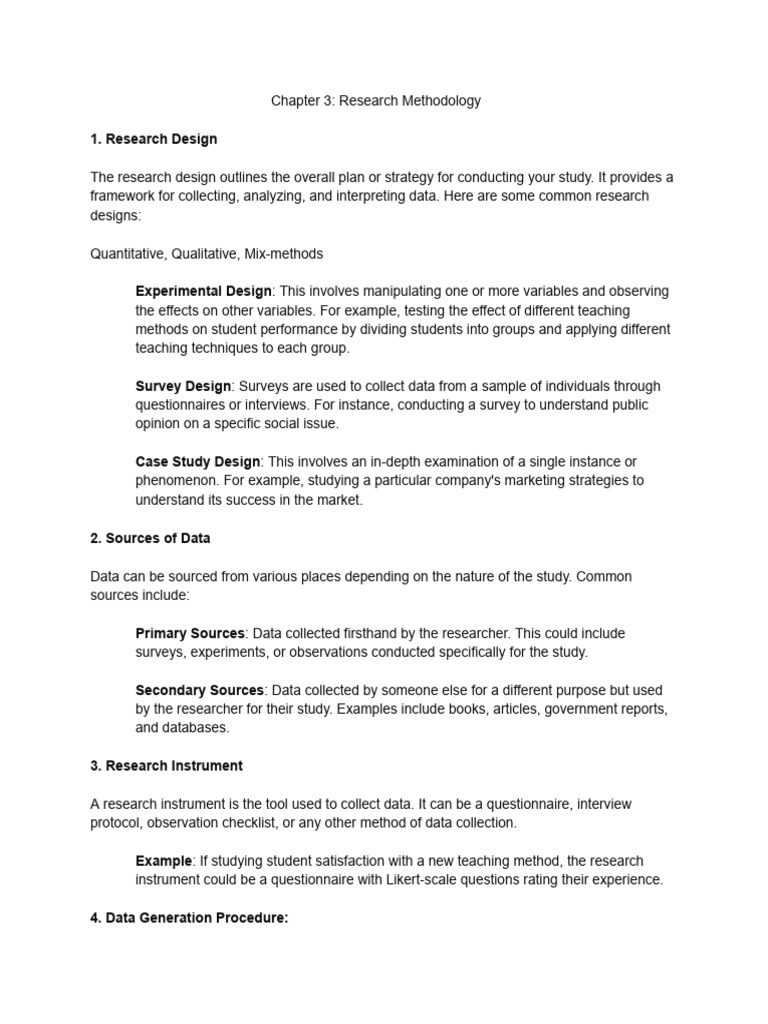 Chapter 3: Research Methodology

1. Research Design

The research design outlines the overall plan or strategy for conducting your study. It provides a framework for collecting, analyzing, and interpreting data. Here are some common research designs:

Quantitative, Qualitative, Mix-methods

Experimental Design: This involves manipulating one or more variables and observing the effects on other variables. For example, testing the effect of different teaching methods on student performance by dividing students into groups and applying different teaching techniques to each group.

Survey Design: Surveys are used to collect data from a sample of individuals through questionnaires or interviews. For instance, conducting a survey to understand public opinion on a specific social issue.

Case Study Design: This involves an in-depth examination of a single instance or phenomenon. For example, studying a particular company's marketing strategies to understand its success in the market.

2. Sources of Data

Data can be sourced from various places depending on the nature of the study. Common sources include:

Primary Sources: Data collected firsthand by the researcher. This could include surveys, experiments, or observations conducted specifically for the study.

Secondary Sources: Data collected by someone else for a different purpose but used by the researcher for their study. Examples include books, articles, government reports, and databases.

3. Research Instrument

A research instrument is the tool used to collect data. It can be a questionnaire, interview protocol, observation checklist, or any other method of data collection.

Example: If studying student satisfaction with a new teaching method, the research instrument could be a questionnaire with Likert-scale questions rating their experience.

4. Data Generation Procedure: